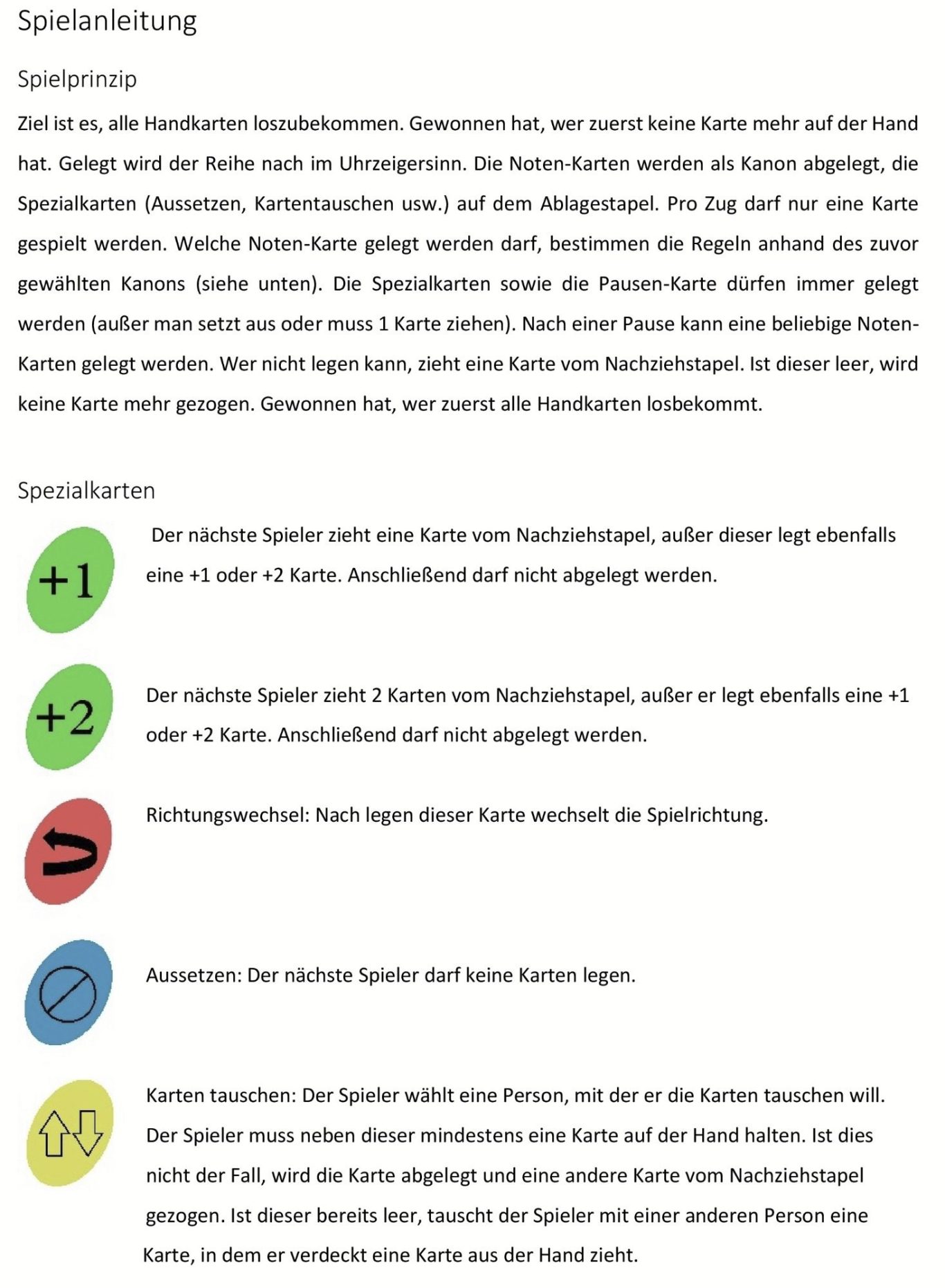 Spielanleitung

Spielprinzip

Ziel ist es, alle Handkarten loszubekommen. Gewonnen hat, wer zuerst keine Karte mehr auf der Hand hat. Gelegt wird der Reihe nach im Uhrzeigersinn. Die Noten-Karten werden als Kanon abgelegt, die Spezialkarten (Aussetzen, Kartentauschen usw.) auf dem Ablagestapel. Pro Zug darf nur eine Karte gespielt werden. Welche Noten-Karte gelegt werden darf, bestimmen die Regeln anhand des zuvor gewählten Kanons (siehe unten). Die Spezialkarten sowie die Pausen-Karte dürfen immer gelegt werden (außer man setzt aus oder muss 1 Karte ziehen). Nach einer Pause kann eine beliebige Noten-Karten gelegt werden. Wer nicht legen kann, zieht eine Karte vom Nachziehstapel. Ist dieser leer, wird keine Karte mehr gezogen. Gewonnen hat, wer zuerst alle Handkarten losbekommt.

Spezialkarten

+1

Der nächste Spieler zieht eine Karte vom Nachziehstapel, außer dieser legt ebenfalls eine +1 oder +2 Karte. Anschließend darf nicht abgelegt werden.

+2

Der nächste Spieler zieht 2 Karten vom Nachziehstapel, außer er legt ebenfalls eine +1 oder +2 Karte. Anschließend darf nicht abgelegt werden.

Richtungswechsel: Nach legen dieser Karte wechselt die Spielrichtung.

Aussetzen: Der nächste Spieler darf keine Karten legen.

Karten tauschen: Der Spieler wählt eine Person, mit der er die Karten tauschen will. Der Spieler muss neben dieser mindestens eine Karte auf der Hand halten. Ist dies nicht der Fall, wird die Karte abgelegt und eine andere Karte vom Nachziehstapel gezogen. Ist dieser bereits leer, tauscht der Spieler mit einer anderen Person eine Karte, in dem er verdeckt eine Karte aus der Hand zieht.